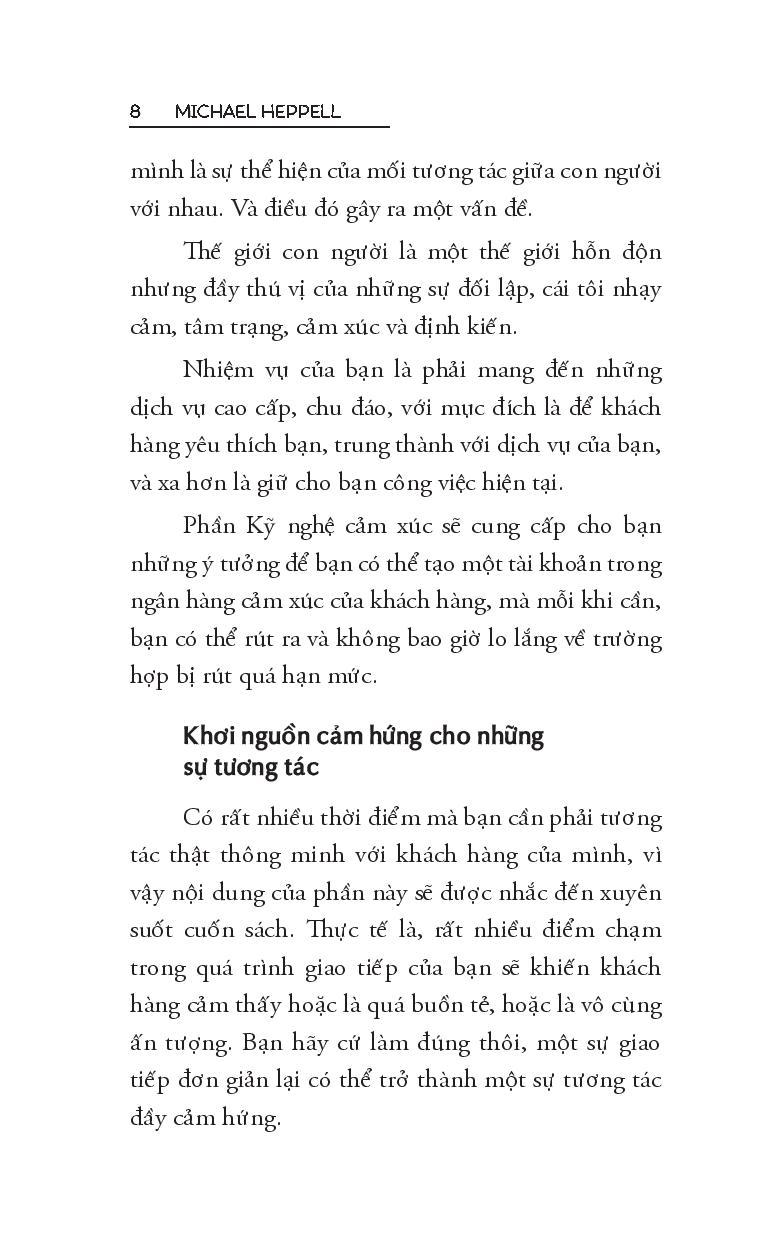 8 MICHAEL HEPPELL

mình là sự thể hiện của mối tương tác giữa con người với nhau. Và điều đó gây ra một vấn đề.

Thế giới con người là một thế giới hỗn độn nhưng đầy thú vị của những sự đối lập, cái tôi nhạy cảm, tâm trạng, cảm xúc và định kiến.

Nhiệm vụ của bạn là phải mang đến những dịch vụ cao cấp, chu đáo, với mục đích là để khách hàng yêu thích bạn, trung thành với dịch vụ của bạn, và xa hơn là giữ cho bạn công việc hiện tại.

Phần Kỹ nghệ cảm xúc sẽ cung cấp cho bạn những ý tưởng để bạn có thể tạo một tài khoản trong ngân hàng cảm xúc của khách hàng, mà mỗi khi cần, bạn có thể rút ra và không bao giờ lo lắng về trường hợp bị rút quá hạn mức.

Khơi nguồn cảm hứng cho những sự tương tác

Có rất nhiều thời điểm mà bạn cần phải tương tác thật thông minh với khách hàng của mình, vì vậy nội dung của phần này sẽ được nhắc đến xuyên suốt cuốn sách. Thực tế là, rất nhiều điểm chạm trong quá trình giao tiếp của bạn sẽ khiến khách hàng cảm thấy hoặc là quá buồn tẻ, hoặc là vô cùng ấn tượng. Bạn hãy cứ làm đúng thôi, một sự giao tiếp đơn giản lại có thể trở thành một sự tương tác đầy cảm hứng.